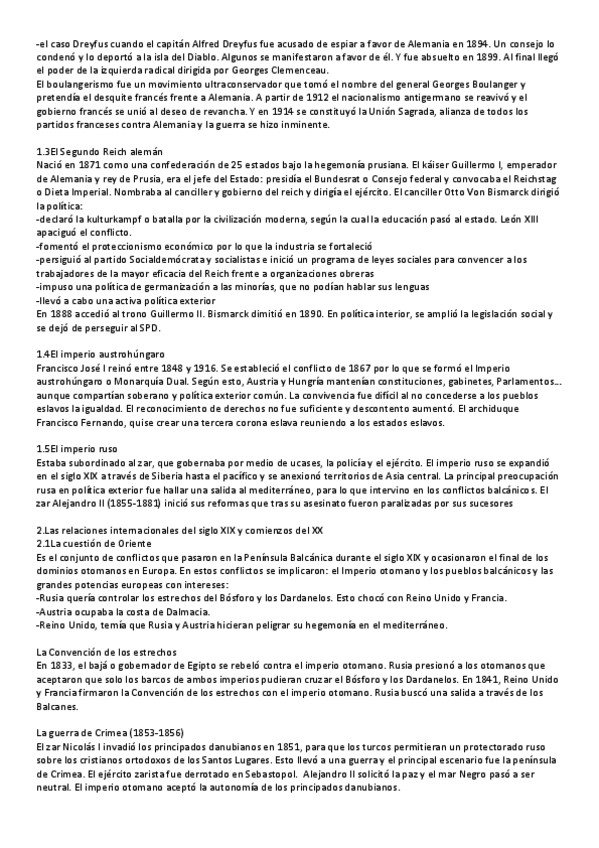 -el caso Dreyfus cuando el capitán Alfred Dreyfus fue acusado de espiar a favor de Alemania en 1894. Un consejo lo condenó y lo deportó a la isla del Diablo. Algunos se manifestaron a favor de él. Y fue absuelto en 1899. Al final llegó el poder de la izquierda radical dirigida por Georges Clemenceau.
El boulangerismo fue un movimiento ultraconservador que tomó el nombre del general Georges Boulanger y pretendía el desquite francés frente a Alemania. A partir de 1912 el nacionalismo antigermano se reavivó y el gobierno francés se unió al deseo de revancha. Y en 1914 se constituyó la Unión Sagrada, alianza de todos los partidos franceses contra Alemania y la guerra se hizo inminente.

1.3El Segundo Reich alemán
Nació en 1871 como una confederación de 25 estados bajo la hegemonía prusiana. El káiser Guillermo I, emperador de Alemania y rey de Prusia, era el jefe del Estado: presidía el Bundesrat o Consejo federal y convocaba el Reichstag o Dieta Imperial. Nombraba al canciller y gobierno del reich y dirigía el ejército. El canciller Otto Von Bismarck dirigió la política:
-declaró la kulturkampf o batalla por la civilización moderna, según la cual la educación pasó al estado. León XIII apaciguó el conflicto.
-fomentó el proteccionismo económico por lo que la industria se fortaleció
-persiguió al partido Socialdemócrata y socialistas e inició un programa de leyes sociales para convencer a los trabajadores de la mayor eficacia del Reich frente a organizaciones obreras
-impuso una política de germanización a las minorías, que no podían hablar sus lenguas
-llevó a cabo una activa política exterior
En 1888 accedió al trono Guillermo II. Bismarck dimitió en 1890. En política interior, se amplió la legislación social y se dejó de perseguir al SPD.

1.4El imperio austrohúngaro
Francisco José I reinó entre 1848 y 1916. Se estableció el conflicto de 1867 por lo que se formó el Imperio austrohúngaro o Monarquía Dual. Según esto, Austria y Hungría mantenían constituciones, gabinetes, Parlamentos… aunque compartían soberano y política exterior común. La convivencia fue difícil al no concederse a los pueblos eslavos la igualdad. El reconocimiento de derechos no fue suficiente y descontento aumentó. El archiduque Francisco Fernando, quise crear una tercera corona eslava reuniendo a los estados eslavos.

1.5El imperio ruso
Estaba subordinado al zar, que gobernaba por medio de ucases, la policía y el ejército. El imperio ruso se expandió en el siglo XIX a través de Siberia hasta el pacífico y se anexionó territorios de Asia central. La principal preocupación rusa en política exterior fue hallar una salida al mediterráneo, para lo que intervino en los conflictos balcánicos. El zar Alejandro II (1855-1881) inició sus reformas que tras su asesinato fueron paralizadas por sus sucesores

2.Las relaciones internacionales del siglo XIX y comienzos del XX
2.1La cuestión de Oriente
Es el conjunto de conflictos que pasaron en la Península Balcánica durante el siglo XIX y ocasionaron el final de los dominios otomanos en Europa. En estos conflictos se implicaron: el Imperio otomano y los pueblos balcánicos y las grandes potencias europeas con intereses:
-Rusia quería controlar los estrechos del Bósforo y los Dardanelos. Esto chocó con Reino Unido y Francia.
-Austria ocupaba la costa de Dalmacia.
-Reino Unido, temía que Rusia y Austria hicieran peligrar su hegemonía en el mediterráneo.

La Convención de los estrechos
En 1833, el bajá o gobernador de Egipto se rebeló contra el imperio otomano. Rusia presionó a los otomanos que aceptaron que solo los barcos de ambos imperios pudieran cruzar el Bósforo y los Dardanelos. En 1841, Reino Unido y Francia firmaron la Convención de los estrechos con el imperio otomano. Rusia buscó una salida a través de los Balcanes.

La guerra de Crimea (1853-1856)
El zar Nicolás I invadió los principados danubianos en 1851, para que los turcos permitieran un protectorado ruso sobre los cristianos ortodoxos de los Santos Lugares. Esto llevó a una guerra y el principal escenario fue la península de Crimea. El ejército zarista fue derrotado en Sebastopol. Alejandro II solicitó la paz y el mar Negro pasó a ser neutral. El imperio otomano aceptó la autonomía de los principados danubianos.